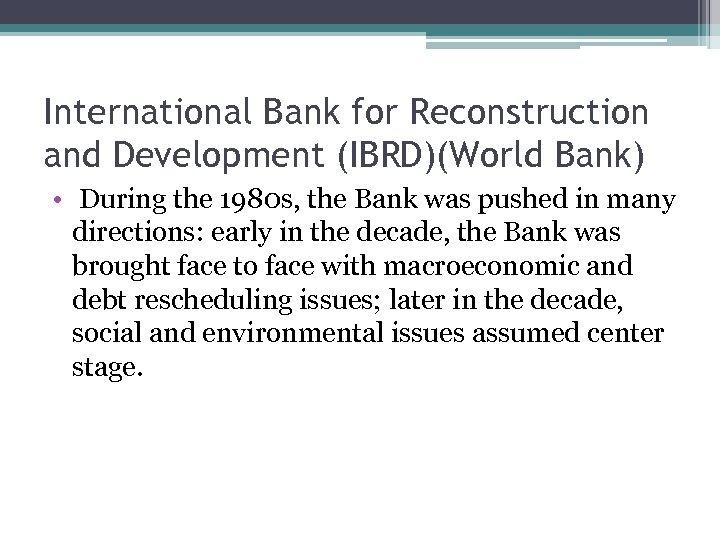 International Bank for Reconstruction and Development (IBRD)(World Bank)

• During the 1980s, the Bank was pushed in many directions: early in the decade, the Bank was brought face to face with macroeconomic and debt rescheduling issues; later in the decade, social and environmental issues assumed center stage.